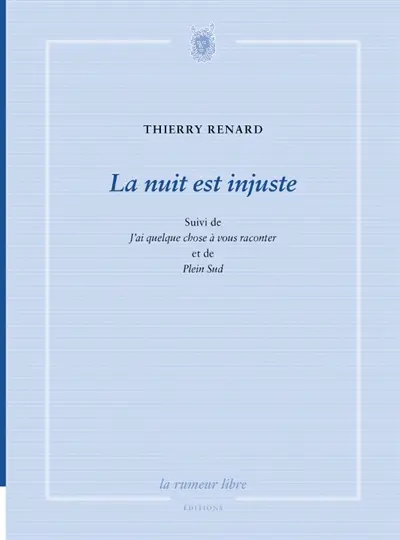 THIERRY RENARD

La nuit est injuste

Suivi de
J'ai quelque chose à vous raconter
et de
Plein Sud

la rumeur libre
ÉDITIONS